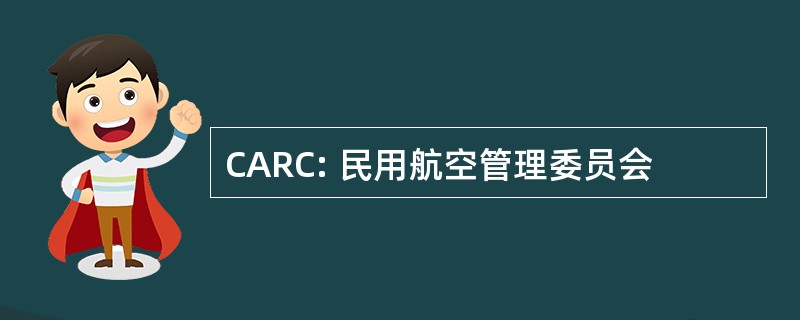 CARC: 民用航空管理委员会